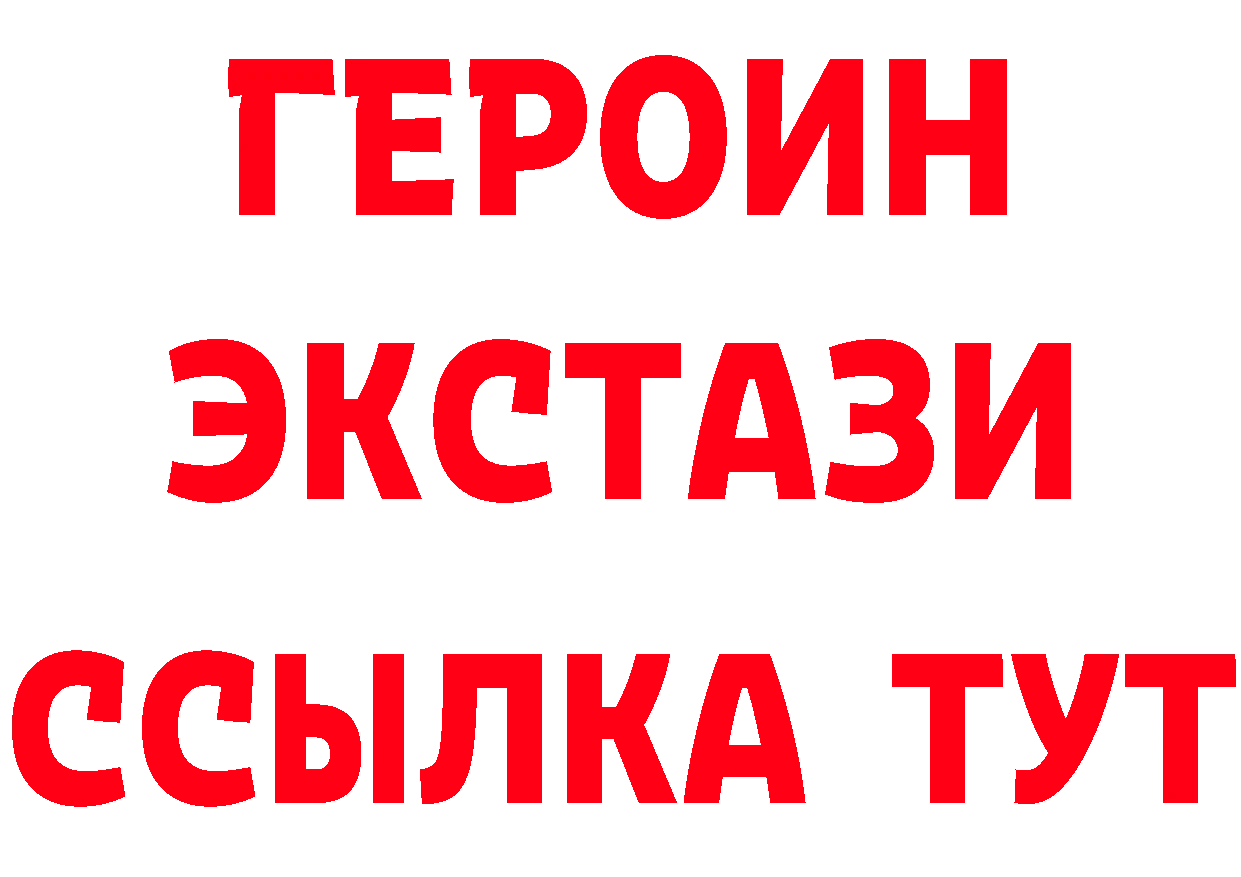 ГЕРОИН
ЭКСТАЗИ
ССЫЛКА ТУТ